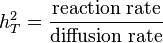 $h_T^2 = \frac{\text{reaction rate}}{\text{diffusion rate}}$